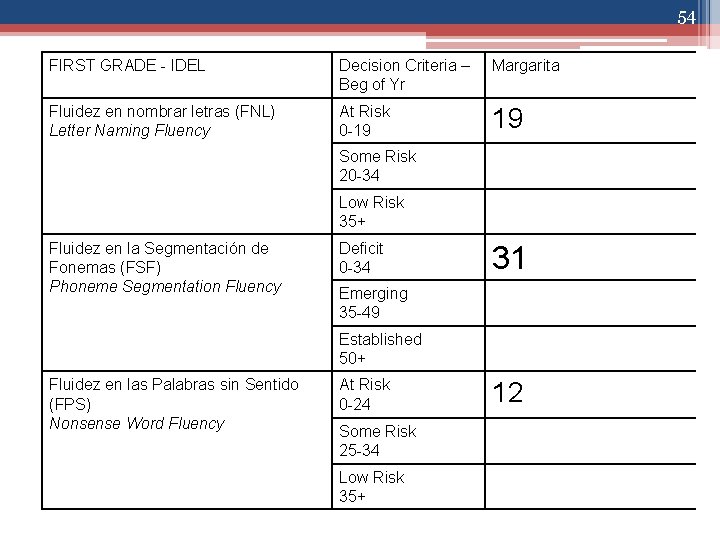 54

| FIRST GRADE - IDEL | Decision Criteria – Beg of Yr | Margarita |
|---|---|---|
| Fluidez en nombrar letras (FNL) Letter Naming Fluency | At Risk 0-19 | 19 |
| | Some Risk 20-34 | |
| | Low Risk 35+ | |
| Fluidez en la Segmentación de Fonemas (FSF) Phoneme Segmentation Fluency | Deficit 0-34 | 31 |
| | Emerging 35-49 | |
| | Established 50+ | |
| Fluidez en las Palabras sin Sentido (FPS) Nonsense Word Fluency | At Risk 0-24 | 12 |
| | Some Risk 25-34 | |
| | Low Risk 35+ | |